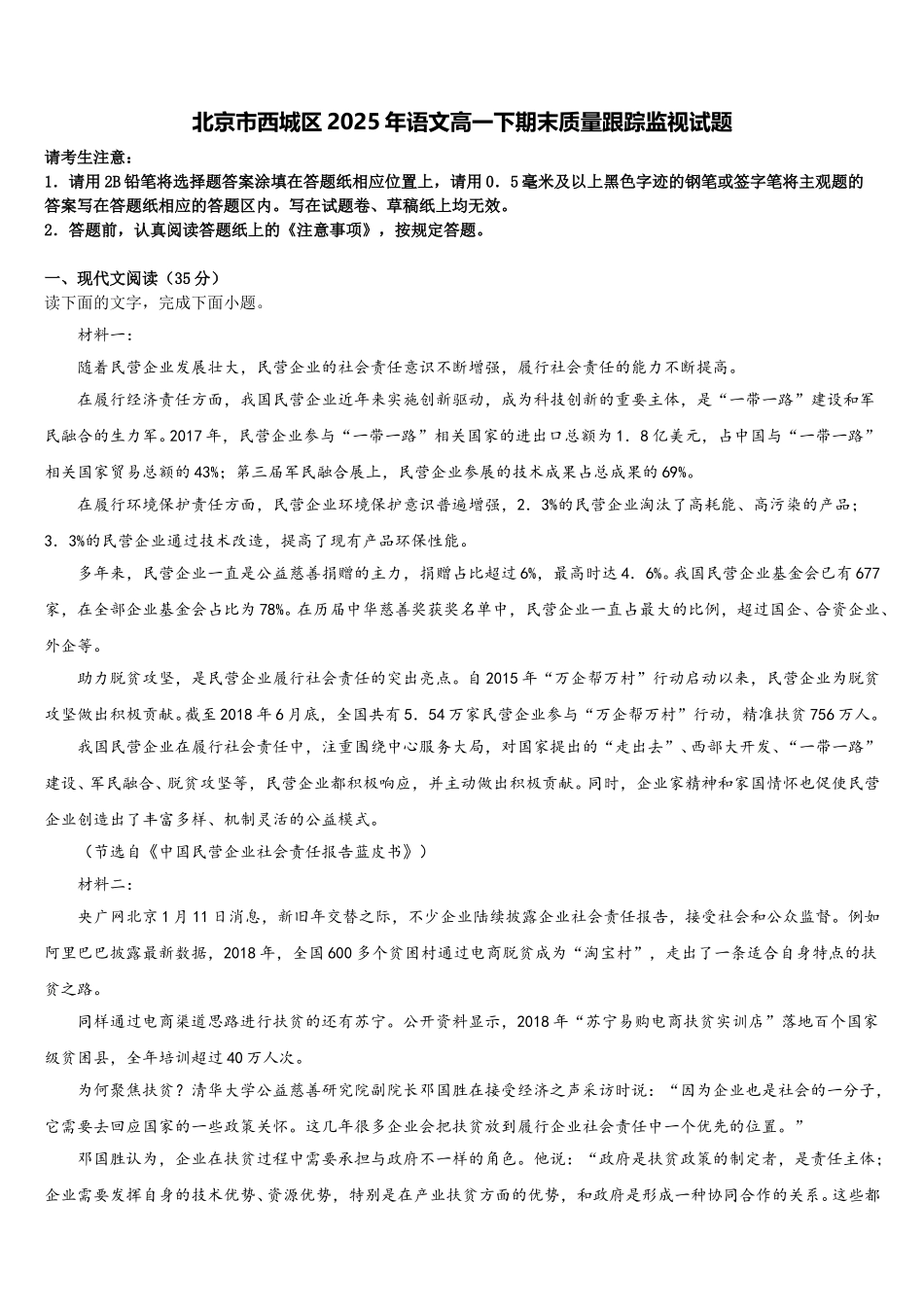 北京市西城区2025年语文高一下期末质量跟踪监视试题

请考生注意：
1．请用2B铅笔将选择题答案涂填在答题纸相应位置上，请用0．5毫米及以上黑色字迹的钢笔或签字笔将主观题的答案写在答题纸相应的答题区内。写在试题卷、草稿纸上均无效。
2．答题前，认真阅读答题纸上的《注意事项》，按规定答题。

一、现代文阅读（35分）
读下面的文字，完成下面小题。

材料一：

随着民营企业发展壮大，民营企业的社会责任意识不断增强，履行社会责任的能力不断提高。

在履行经济责任方面，我国民营企业近年来实施创新驱动，成为科技创新的重要主体，是“一带一路”建设和军民融合的生力军。2017年，民营企业参与“一带一路”相关国家的进出口总额为1．8亿美元，占中国与“一带一路”相关国家贸易总额的43%；第三届军民融合展上，民营企业参展的技术成果占总成果的69%。

在履行环境保护责任方面，民营企业环境保护意识普遍增强，2．3%的民营企业淘汰了高耗能、高污染的产品；3．3%的民营企业通过技术改造，提高了现有产品环保性能。

多年来，民营企业一直是公益慈善捐赠的主力，捐赠占比超过6%，最高时达4．6%。我国民营企业基金会已有677家，在全部企业基金会占比为78%。在历届中华慈善奖获奖名单中，民营企业一直占最大的比例，超过国企、合资企业、外企等。

助力脱贫攻坚，是民营企业履行社会责任的突出亮点。自2015年“万企帮万村”行动启动以来，民营企业为脱贫攻坚做出积极贡献。截至2018年6月底，全国共有5．54万家民营企业参与“万企帮万村”行动，精准扶贫756万人。

我国民营企业在履行社会责任中，注重围绕中心服务大局，对国家提出的“走出去”、西部大开发、“一带一路”建设、军民融合、脱贫攻坚等，民营企业都积极响应，并主动做出积极贡献。同时，企业家精神和家国情怀也促使民营企业创造出了丰富多样、机制灵活的公益模式。

（节选自《中国民营企业社会责任报告蓝皮书》）

材料二：

央广网北京1月11日消息，新旧年交替之际，不少企业陆续披露企业社会责任报告，接受社会和公众监督。例如阿里巴巴披露最新数据，2018年，全国600多个贫困村通过电商脱贫成为“淘宝村”，走出了一条适合自身特点的扶贫之路。

同样通过电商渠道思路进行扶贫的还有苏宁。公开资料显示，2018年“苏宁易购电商扶贫实训店”落地百个国家级贫困县，全年培训超过40万人次。

为何聚焦扶贫？清华大学公益慈善研究院副院长邓国胜在接受经济之声采访时说：“因为企业也是社会的一分子，它需要去回应国家的一些政策关怀。这几年很多企业会把扶贫放到履行企业社会责任中一个优先的位置。”

邓国胜认为，企业在扶贫过程中需要承担与政府不一样的角色。他说：“政府是扶贫政策的制定者，是责任主体；企业需要发挥自身的技术优势、资源优势，特别是在产业扶贫方面的优势，和政府是形成一种协同合作的关系。这些都